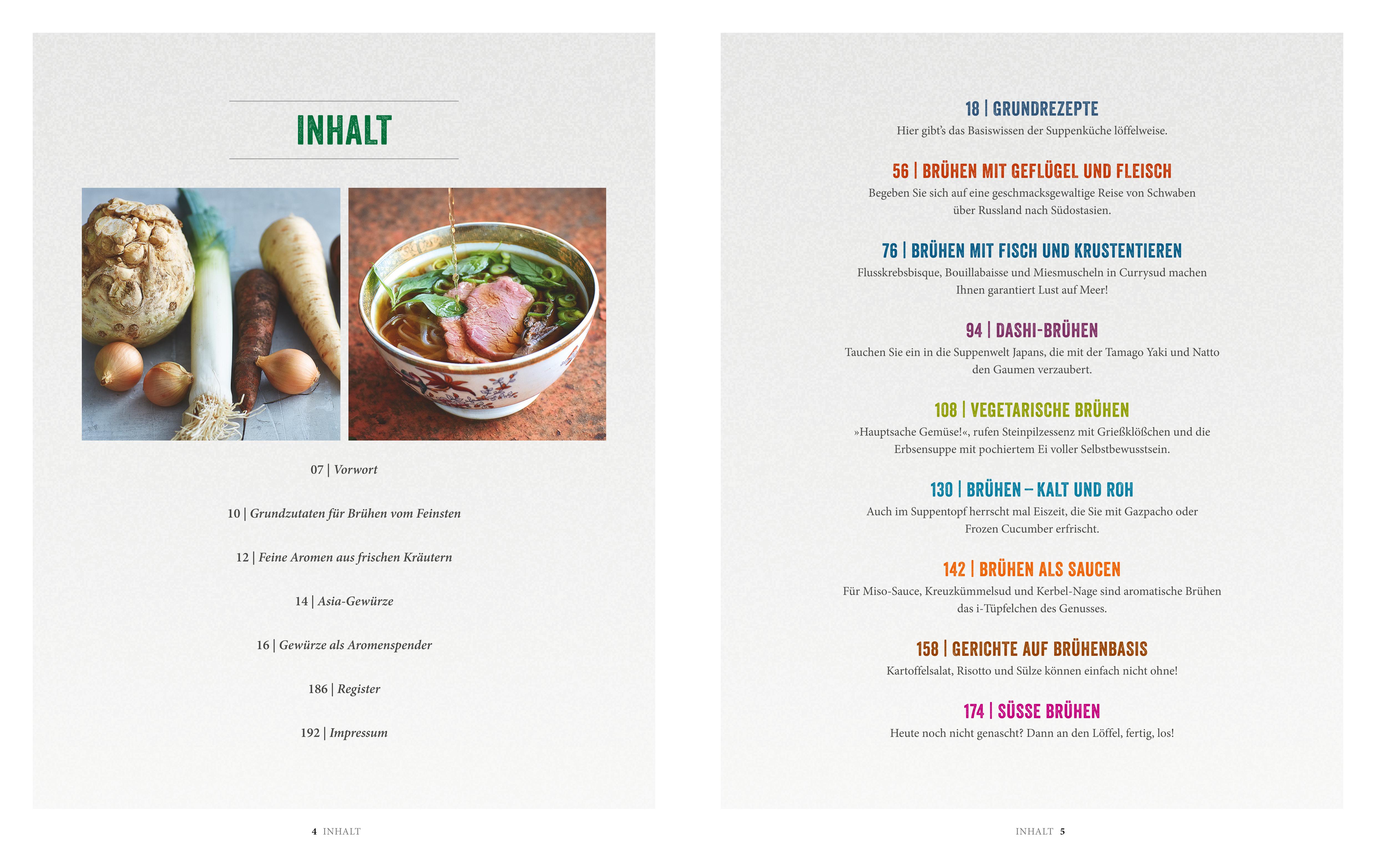 INHALT

07 | Vorwort

10 | Grundzutaten für Brühen vom Feinsten

12 | Feine Aromen aus frischen Kräutern

14 | Asia-Gewürze

16 | Gewürze als Aromenspender

186 | Register

192 | Impressum

4 INHALT

18 | GRUNDREZEPTE

Hier gibt's das Basiswissen der Suppenküche löffelweise.

56 | BRÜHEN MIT GEFLÜGEL UND FLEISCH

Begeben Sie sich auf eine geschmacksgewaltige Reise von Schwaben über Russland nach Südostasien.

76 | BRÜHEN MIT FISCH UND KRUSTENTIEREN

Flusskrebsbisque, Bouillabaisse und Miesmuscheln in Currysud machen Ihnen garantiert Lust auf Meer!

94 | DASHI-BRÜHEN

Tauchen Sie ein in die Suppenwelt Japans, die mit der Tamago Yaki und Natto den Gaumen verzaubert.

108 | VEGETARISCHE BRÜHEN

»Hauptsache Gemüse!«, rufen Steinpilzessenz mit Grießklößchen und die Erbsensuppe mit pochiertem Ei voller Selbstbewusstsein.

130 | BRÜHEN – KALT UND ROH

Auch im Suppentopf herrscht mal Eiszeit, die Sie mit Gazpacho oder Frozen Cucumber erfrischt.

142 | BRÜHEN ALS SAUCEN

Für Miso-Sauce, Kreuzkümmelsud und Kerbel-Nage sind aromatische Brühen das i-Tüpfelchen des Genusses.

158 | GERICHTE AUF BRÜHENBASIS

Kartoffelsalat, Risotto und Sülze können einfach nicht ohne!

174 | SÜSSE BRÜHEN

Heute noch nicht genascht? Dann an den Löffel, fertig, los!

INHALT 5